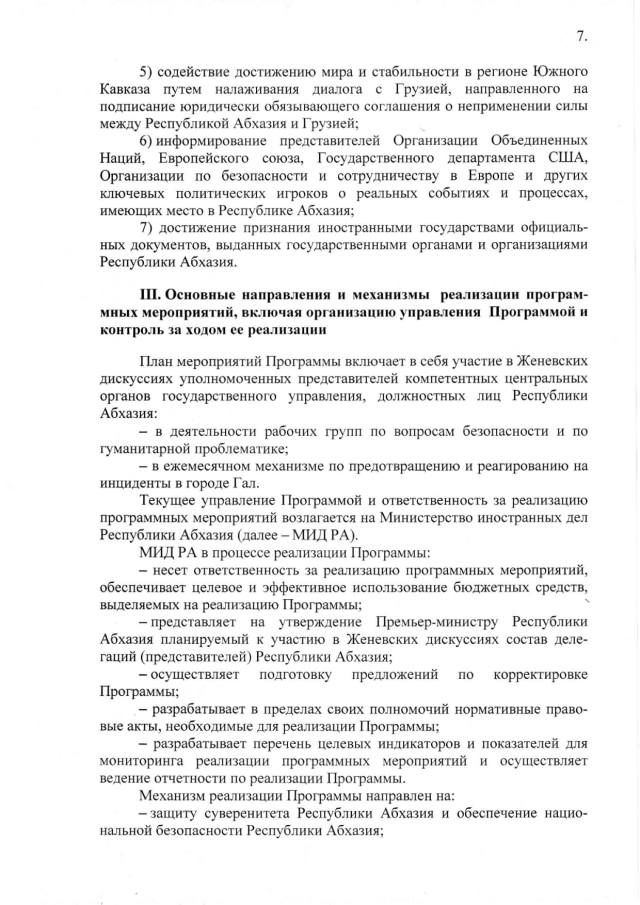 7.

5) содействие достижению мира и стабильности в регионе Южного Кавказа путем налаживания диалога с Грузией, направленного на подписание юридически обязывающего соглашения о неприменении силы между Республикой Абхазия и Грузией;

6) информирование представителей Организации Объединенных Наций, Европейского союза, Государственного департамента США, Организации по безопасности и сотрудничеству в Европе и других ключевых политических игроков о реальных событиях и процессах, имеющих место в Республике Абхазия;

7) достижение признания иностранными государствами официальных документов, выданных государственными органами и организациями Республики Абхазия.

III. Основные направления и механизмы реализации программных мероприятий, включая организацию управления Программой и контроль за ходом ее реализации

План мероприятий Программы включает в себя участие в Женевских дискуссиях уполномоченных представителей компетентных центральных органов государственного управления, должностных лиц Республики Абхазия:

– в деятельности рабочих групп по вопросам безопасности и по гуманитарной проблематике;

– в ежемесячном механизме по предотвращению и реагированию на инциденты в городе Гал.

Текущее управление Программой и ответственность за реализацию программных мероприятий возлагается на Министерство иностранных дел Республики Абхазия (далее – МИД РА).

МИД РА в процессе реализации Программы:

– несет ответственность за реализацию программных мероприятий, обеспечивает целевое и эффективное использование бюджетных средств, выделяемых на реализацию Программы;

– представляет на утверждение Премьер-министру Республики Абхазия планируемый к участию в Женевских дискуссиях состав делегаций (представителей) Республики Абхазия;

– осуществляет подготовку предложений по корректировке Программы;

– разрабатывает в пределах своих полномочий нормативные правовые акты, необходимые для реализации Программы;

– разрабатывает перечень целевых индикаторов и показателей для мониторинга реализации программных мероприятий и осуществляет ведение отчетности по реализации Программы.

Механизм реализации Программы направлен на:

– защиту суверенитета Республики Абхазия и обеспечение национальной безопасности Республики Абхазия;